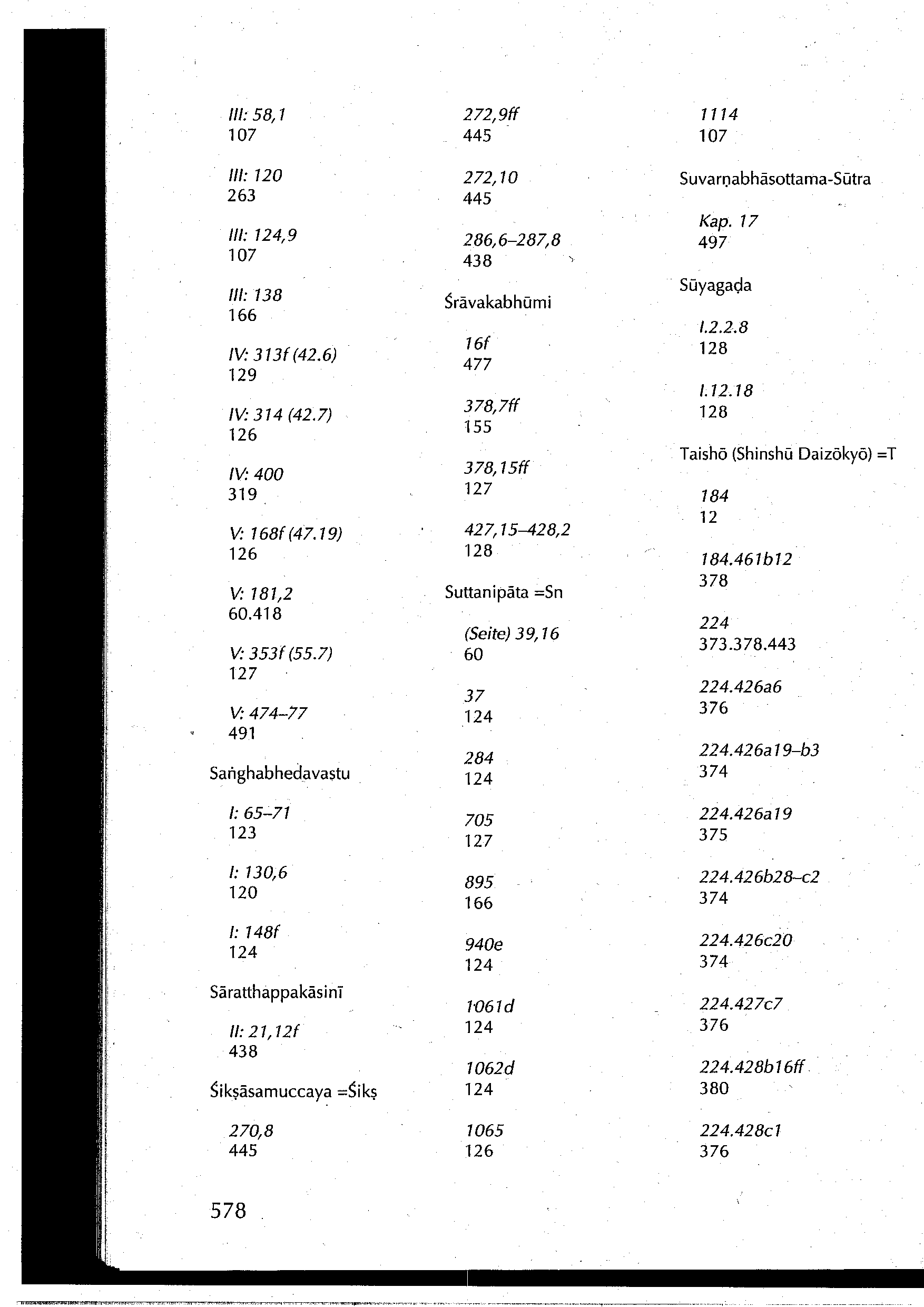 III: 58,1
107

III: 120
263

III: 124,9
107

III: 138
166

IV: 313f (42.6)
129

IV: 314 (42.7)
126

IV: 400
319

V: 168f (47.19)
126

V: 181,2
60.418

V: 353f (55.7)
127

V: 474–77
491

Saṅghabhedavastu

I: 65–71
123

I: 130,6
120

I: 148f
124

Sāratthappakāsinī

II: 21,12f
438

Śikṣāsamuccaya =Śikṣ

270,8
445

272,9ff
445

272,10
445

286,6–287,8
438

Śrāvakabhūmi

16f
477

378,7ff
155

378,15ff
127

427,15–428,2
128

Suttanipāta =Sn

(Seite) 39,16
60

37
124

284
124

705
127

895
166

940e
124

1061d
124

1062d
124

1065
126

1114
107

Suvarṇabhāsottama-Sūtra

Kap. 17
497

Sūyagaḍa

I.2.2.8
128

I.12.18
128

Taishō (Shinshū Daizōkyō) =T

184
12

184.461b12
378

224
373.378.443

224.426a6
376

224.426a19–b3
374

224.426a19
375

224.426b28–c2
374

224.426c20
374

224.427c7
376

224.428b16ff
380

224.428c1
376

578